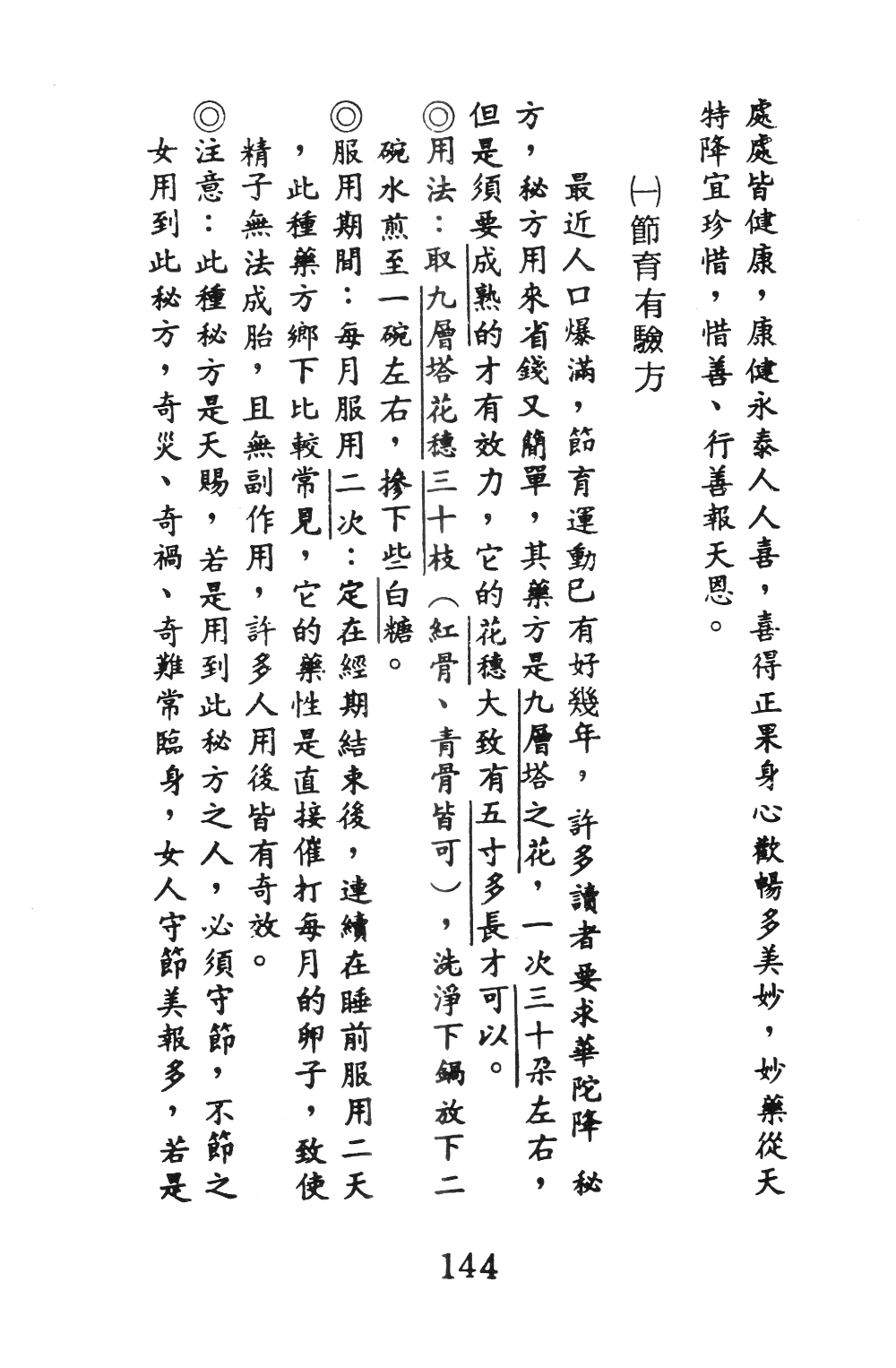 處處皆健康，康健永泰人人喜，喜得正果身心歡暢多美妙，妙藥從天特降宜珍惜，惜善、行善報天恩。

㈠節育有驗方

最近人口爆滿，節育運動已有好幾年，許多讀者要求華陀降秘方，秘方用來省錢又簡單，其藥方是九層塔之花，一次三十朵左右，但是須要成熟的才有效力，它的花穗大致有五寸多長才可以。

◎用法：取九層塔花穗三十枝（紅骨、青骨皆可），洗淨下鍋放下二碗水煎至一碗左右，摻下些白糖。

◎服用期間：每月服用二次：定在經期結束後，連續在睡前服用二天，此種藥方鄉下比較常見，它的藥性是直接催打每月的卵子，致使精子無法成胎，且無副作用，許多人用後皆有奇效。

◎注意：此種秘方是天賜，若是用到此秘方之人，必須守節，不節之女用到此秘方，奇災、奇禍、奇難常臨身，女人守節美報多，若是

144